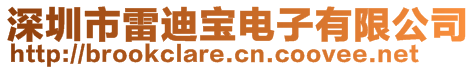 深圳市雷迪宝电子有限公司
http://brookclare.cn.coovee.net